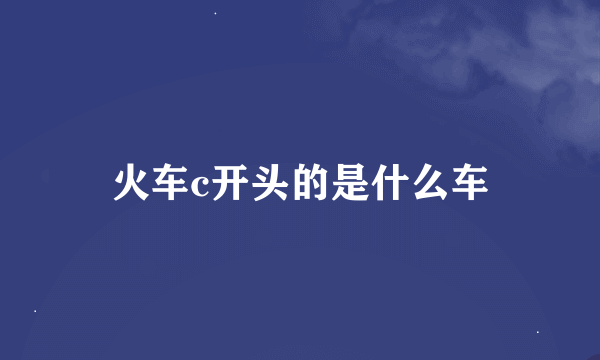 火车c开头的是什么车